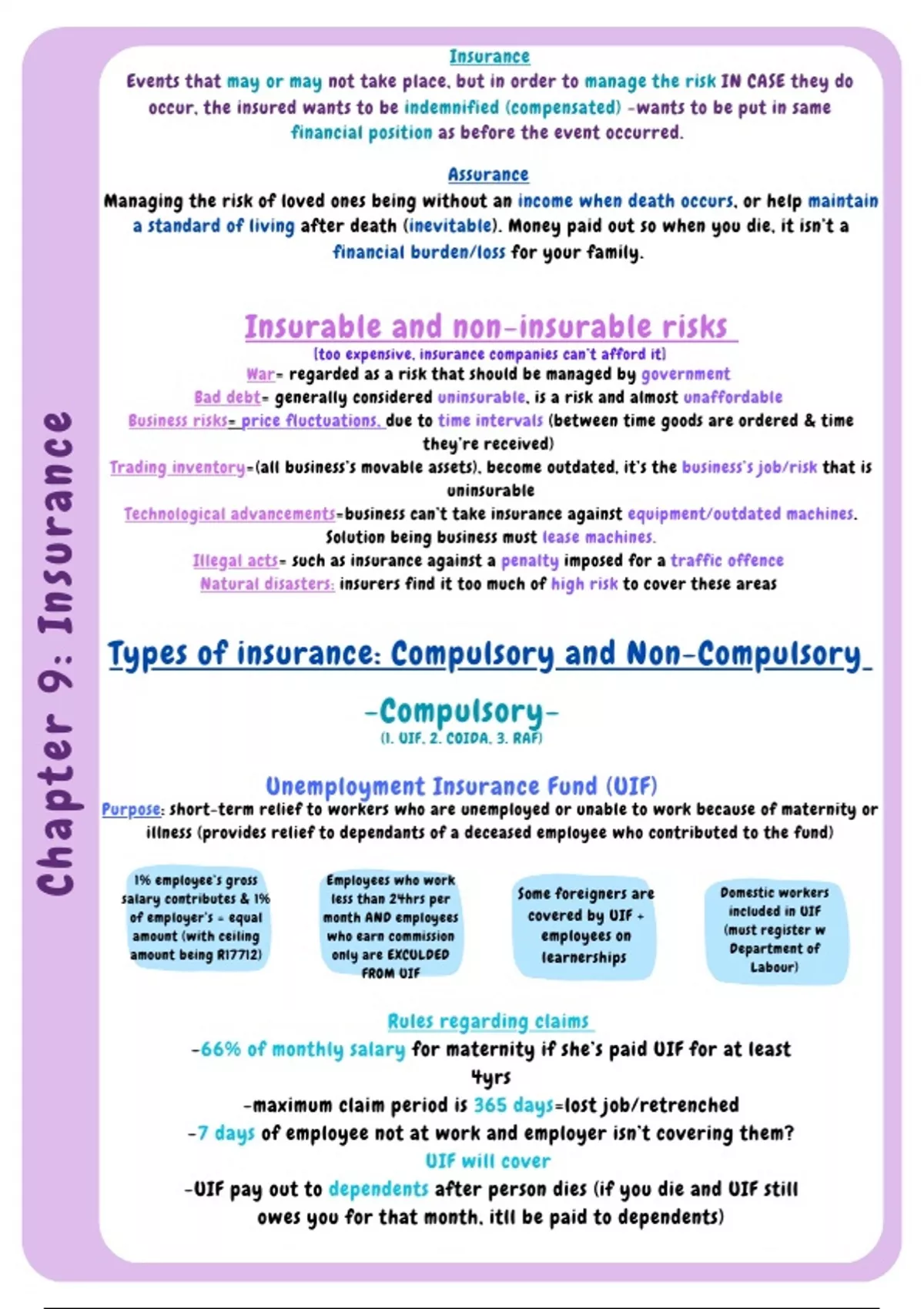 Chapter 9: Insurance

Insurance

Events that may or may not take place, but in order to manage the risk IN CASE they do occur, the insured wants to be indemnified (compensated) -wants to be put in same financial position as before the event occurred.

Assurance

Managing the risk of loved ones being without an income when death occurs, or help maintain a standard of living after death (inevitable). Money paid out so when you die, it isn't a financial burden/loss for your family.

Insurable and non-insurable risks

(too expensive, insurance companies can't afford it)

War= regarded as a risk that should be managed by government

Bad debt= generally considered uninsurable, is a risk and almost unaffordable

Business risks= price fluctuations, due to time intervals (between time goods are ordered & time they're received)

Trading inventory=(all business's movable assets), become outdated, it's the business's job/risk that is uninsurable

Technological advancements=business can't take insurance against equipment/outdated machines. Solution being business must lease machines.

Illegal acts= such as insurance against a penalty imposed for a traffic offence

Natural disasters: insurers find it too much of high risk to cover these areas

Types of insurance: Compulsory and Non-Compulsory

-Compulsory-

(1. UIF, 2. COIDA, 3. RAF)

Unemployment Insurance Fund (UIF)

Purpose: short-term relief to workers who are unemployed or unable to work because of maternity or illness (provides relief to dependants of a deceased employee who contributed to the fund)

1% employee's gross salary contributes & 1% of employer's = equal amount (with ceiling amount being R17712)

Employees who work less than 24hrs per month AND employees who earn commission only are EXCULDED FROM UIF

Some foreigners are covered by UIF + employees on learnerships

Domestic workers included in UIF (must register w Department of Labour)

Rules regarding claims

-66% of monthly salary for maternity if she's paid UIF for at least 4yrs

-maximum claim period is 365 days=lost job/retrenched

-7 days of employee not at work and employer isn't covering them? UIF will cover

-UIF pay out to dependents after person dies (if you die and UIF still owes you for that month, itll be paid to dependents)